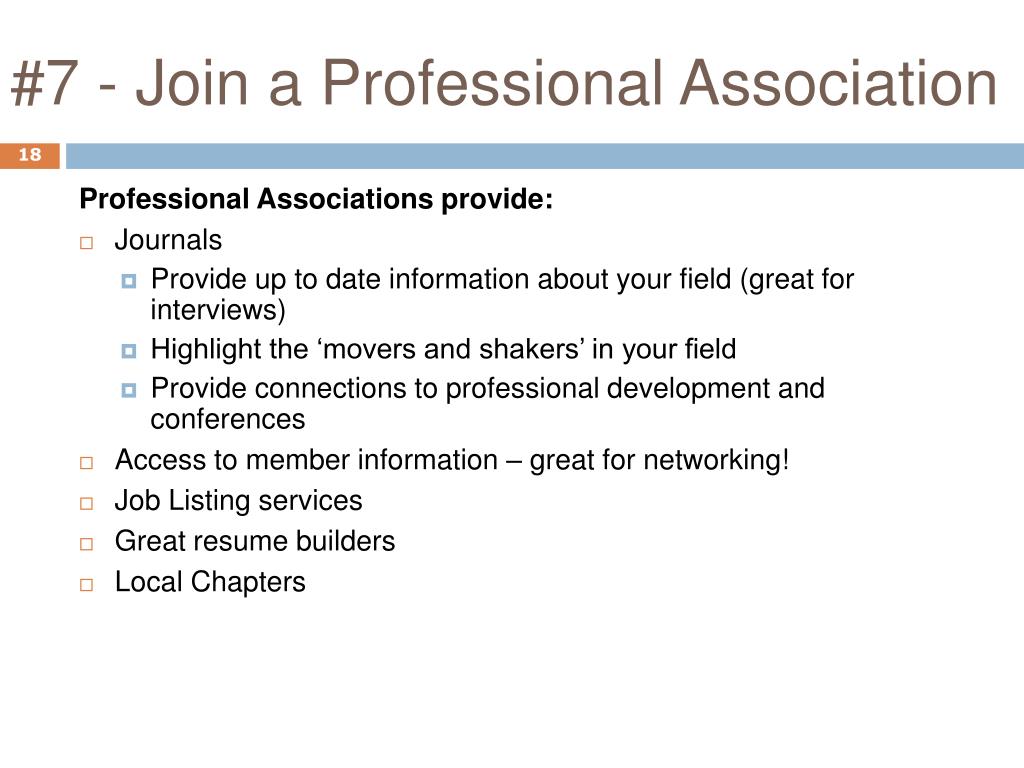 #7 - Join a Professional Association

18

Professional Associations provide:

Journals

Provide up to date information about your field (great for interviews)

Highlight the ‘movers and shakers’ in your field

Provide connections to professional development and conferences

Access to member information – great for networking!

Job Listing services

Great resume builders

Local Chapters